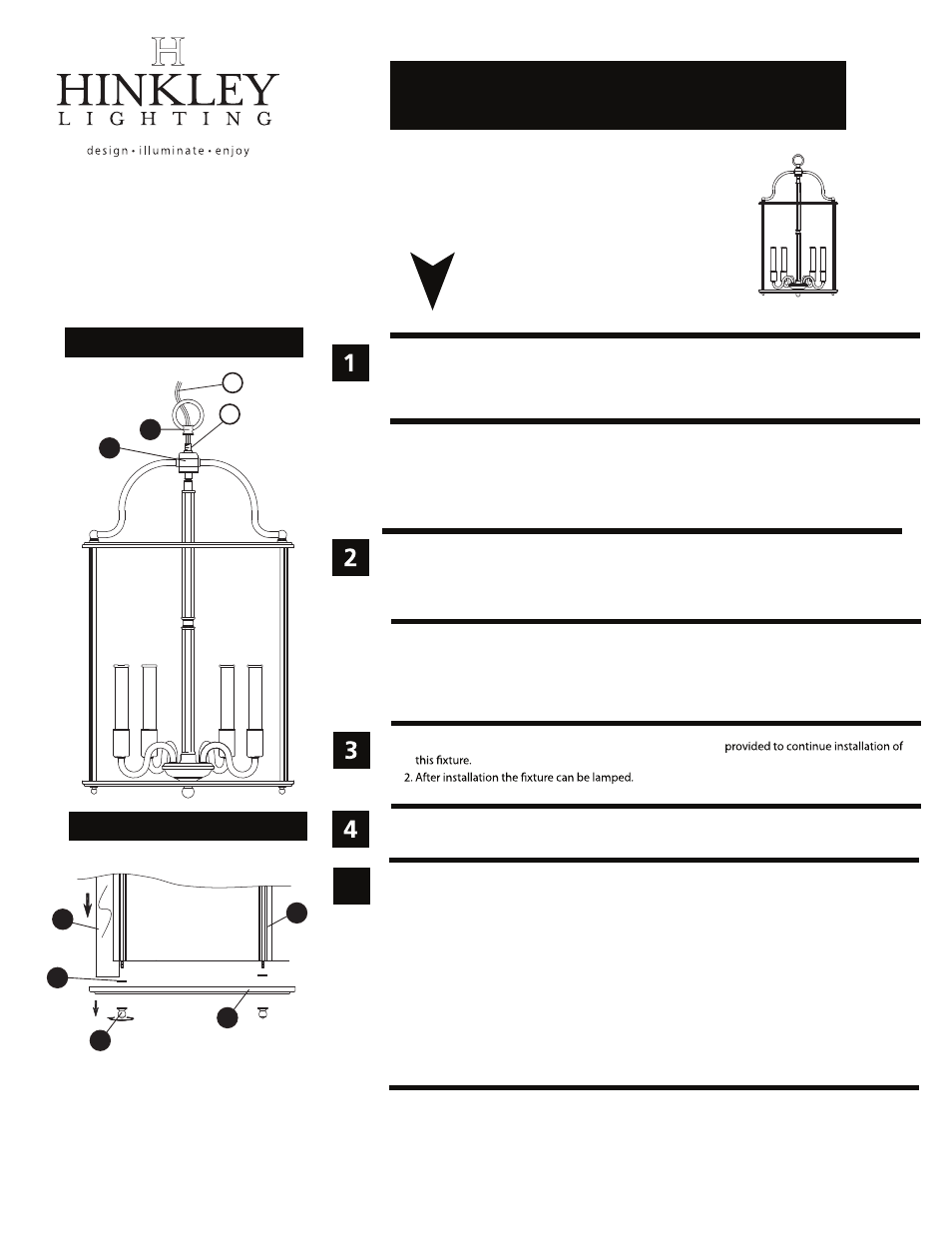 H
HINKLEY
LIGHTING
design • illuminate • enjoy

1

2

3

provided to continue installation of this fixture.
2. After installation the fixture can be lamped.

4